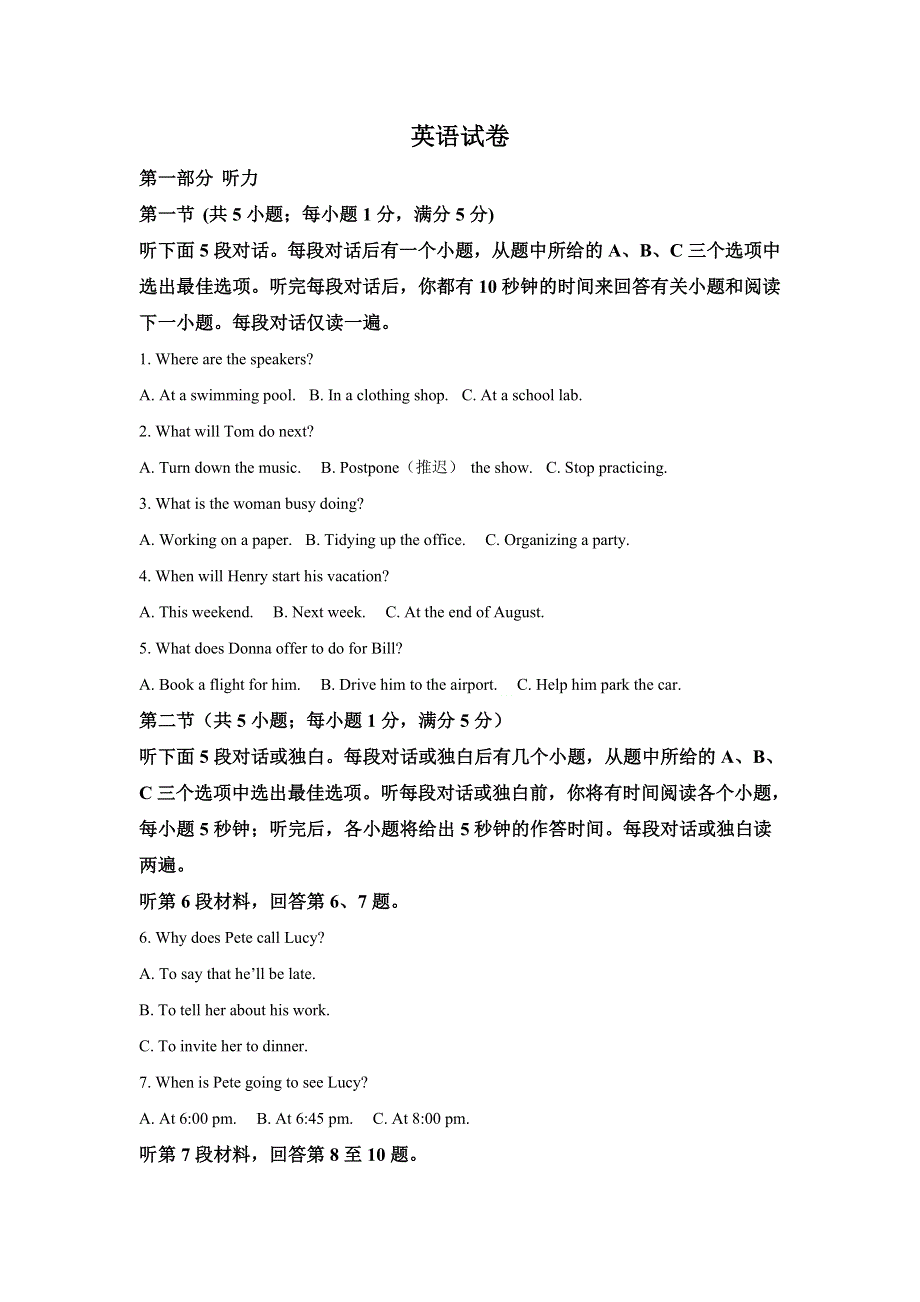 英语试卷

第一部分 听力

第一节 (共 5 小题；每小题 1 分，满分 5 分)

听下面 5 段对话。每段对话后有一个小题，从题中所给的 A、B、C 三个选项中选出最佳选项。听完每段对话后，你都有 10 秒钟的时间来回答有关小题和阅读下一小题。每段对话仅读一遍。

1. Where are the speakers?

A. At a swimming pool. B. In a clothing shop. C. At a school lab.

2. What will Tom do next?

A. Turn down the music. B. Postpone（推迟） the show. C. Stop practicing.

3. What is the woman busy doing?

A. Working on a paper. B. Tidying up the office. C. Organizing a party.

4. When will Henry start his vacation?

A. This weekend. B. Next week. C. At the end of August.

5. What does Donna offer to do for Bill?

A. Book a flight for him. B. Drive him to the airport. C. Help him park the car.

第二节（共 5 小题；每小题 1 分，满分 5 分）

听下面 5 段对话或独白。每段对话或独白后有几个小题，从题中所给的 A、B、C 三个选项中选出最佳选项。听每段对话或独白前，你将有时间阅读各个小题，每小题 5 秒钟；听完后，各小题将给出 5 秒钟的作答时间。每段对话或独白读两遍。

听第 6 段材料，回答第 6、7 题。

6. Why does Pete call Lucy?

A. To say that he'll be late.

B. To tell her about his work.

C. To invite her to dinner.

7. When is Pete going to see Lucy?

A. At 6:00 pm. B. At 6:45 pm. C. At 8:00 pm.

听第 7 段材料，回答第 8 至 10 题。